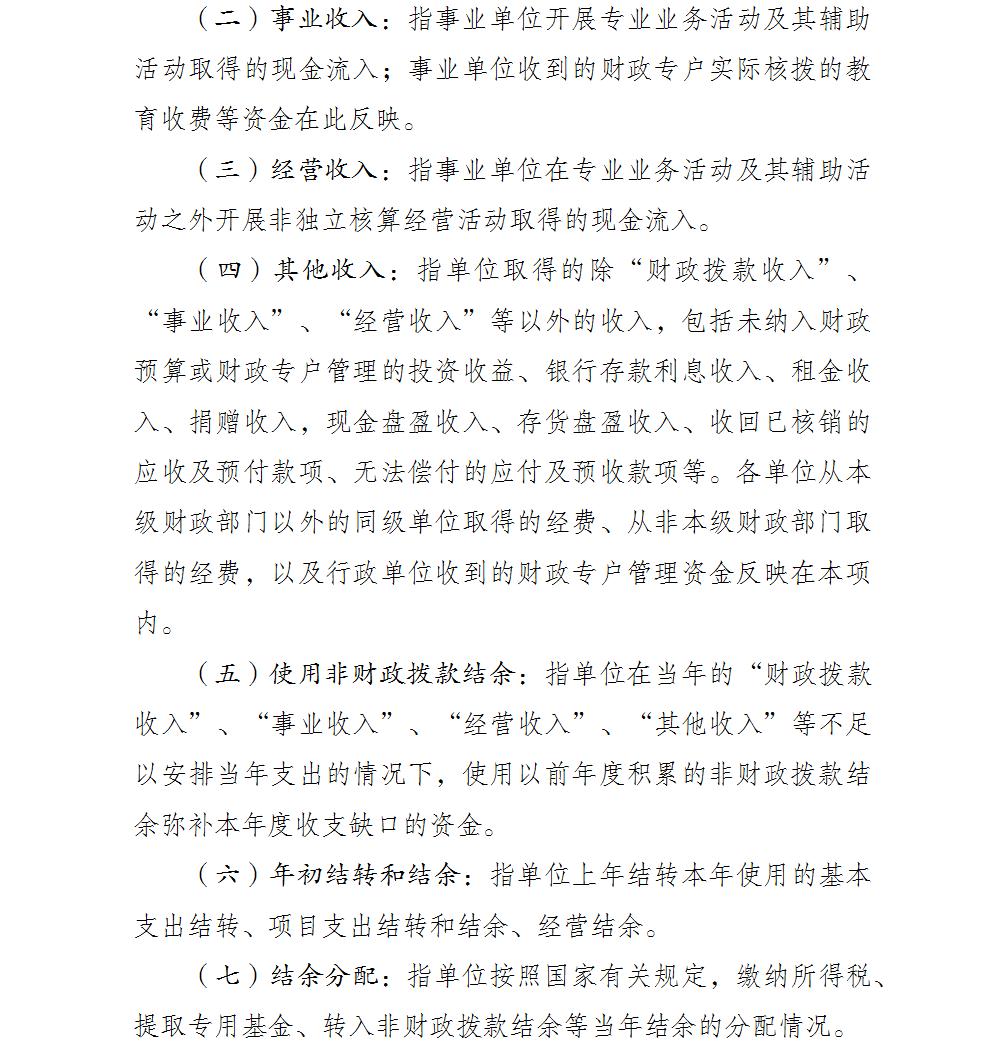 （二）事业收入：指事业单位开展专业业务活动及其辅助活动取得的现金流入；事业单位收到的财政专户实际核拨的教育收费等资金在此反映。

（三）经营收入：指事业单位在专业业务活动及其辅助活动之外开展非独立核算经营活动取得的现金流入。

（四）其他收入：指单位取得的除“财政拨款收入”、“事业收入”、“经营收入”等以外的收入，包括未纳入财政预算或财政专户管理的投资收益、银行存款利息收入、租金收入、捐赠收入，现金盘盈收入、存货盘盈收入、收回已核销的应收及预付款项、无法偿付的应付及预收款项等。各单位从本级财政部门以外的同级单位取得的经费、从非本级财政部门取得的经费，以及行政单位收到的财政专户管理资金反映在本项内。

（五）使用非财政拨款结余：指单位在当年的“财政拨款收入”、“事业收入”、“经营收入”、“其他收入”等不足以安排当年支出的情况下，使用以前年度积累的非财政拨款结余弥补本年度收支缺口的资金。

（六）年初结转和结余：指单位上年结转本年使用的基本支出结转、项目支出结转和结余、经营结余。

（七）结余分配：指单位按照国家有关规定，缴纳所得税、提取专用基金、转入非财政拨款结余等当年结余的分配情况。